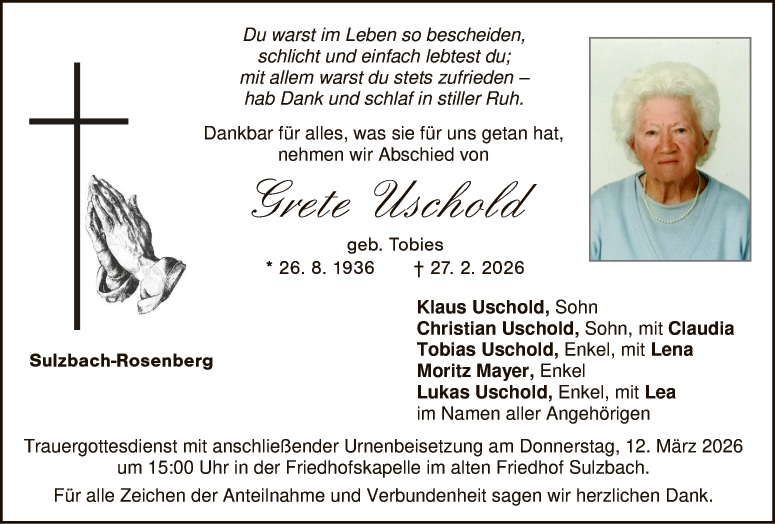 Du warst im Leben so bescheiden,
schlicht und einfach lebtest du;
mit allem warst du stets zufrieden –
hab Dank und schlaf in stiller Ruh.

Dankbar für alles, was sie für uns getan hat,
nehmen wir Abschied von

Grete Uschold

geb. Tobies
* 26. 8. 1936 † 27. 2. 2026

Sulzbach-Rosenberg

Klaus Uschold, Sohn
Christian Uschold, Sohn, mit Claudia
Tobias Uschold, Enkel, mit Lena
Moritz Mayer, Enkel
Lukas Uschold, Enkel, mit Lea
im Namen aller Angehörigen

Trauergottesdienst mit anschließender Urnenbeisetzung am Donnerstag, 12. März 2026 um 15:00 Uhr in der Friedhofskapelle im alten Friedhof Sulzbach.

Für alle Zeichen der Anteilnahme und Verbundenheit sagen wir herzlichen Dank.